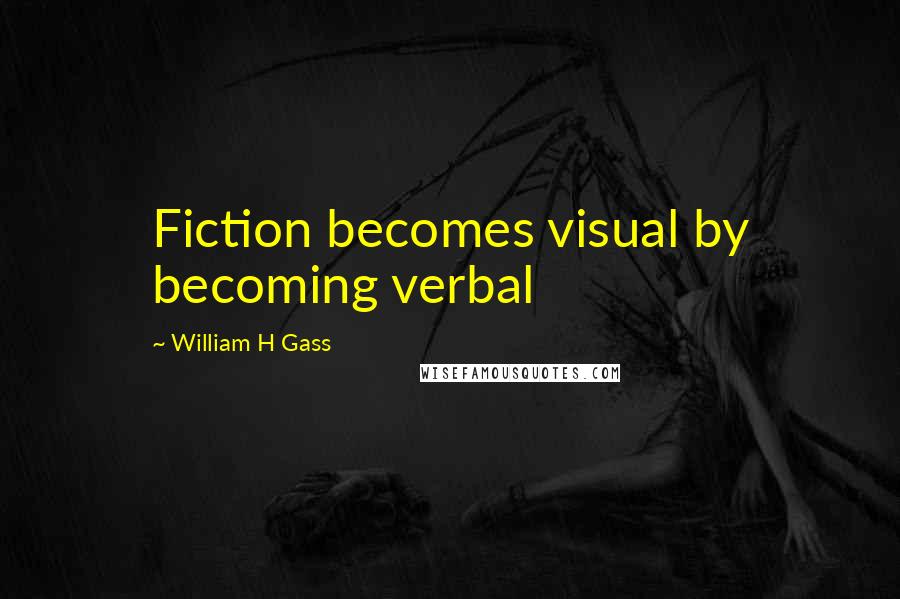 Fiction becomes visual by becoming verbal

~ William H Gass

WISEFAMOUSQUOTES.COM